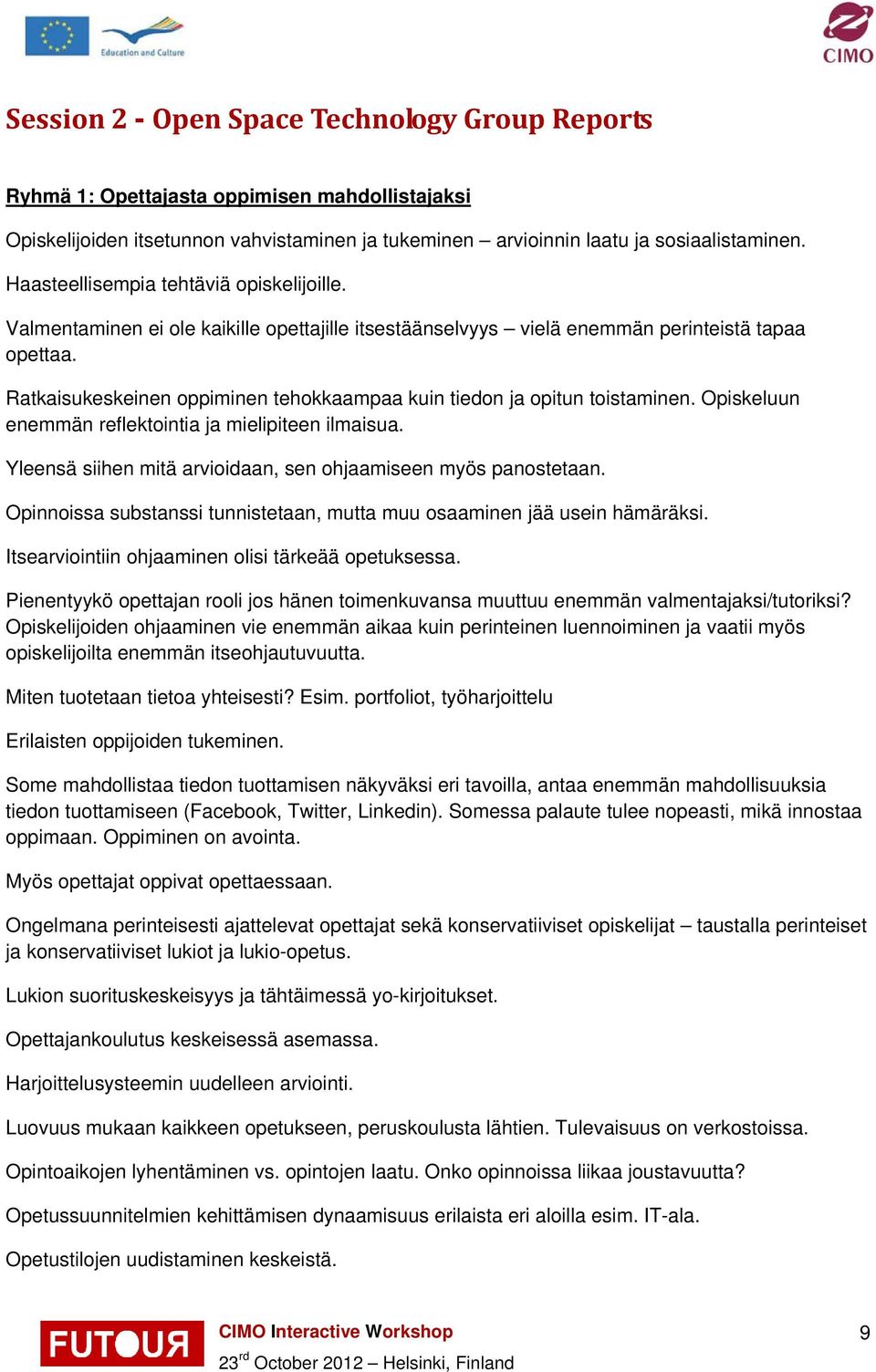 Education and Culture

CIMO

Session 2 - Open Space Technology Group Reports

Ryhmä 1: Opettajasta oppimisen mahdollistajaksi

Opiskelijoiden itsetunnon vahvistaminen ja tukeminen – arvioinnin laatu ja sosiaalistaminen.

Haasteellisempia tehtäviä opiskelijoille.

Valmentaminen ei ole kaikille opettajille itsestäänselvyys – vielä enemmän perinteistä tapaa opettaa.

Ratkaisukeskeinen oppiminen tehokkaampaa kuin tiedon ja opitun toistaminen. Opiskeluun enemmän reflektointia ja mielipiteen ilmaisua.

Yleensä siihen mitä arvioidaan, sen ohjaamiseen myös panostetaan.

Opinnoissa substanssi tunnistetaan, mutta muu osaaminen jää usein hämäräksi.

Itsearviointiin ohjaaminen olisi tärkeää opetuksessa.

Pienentyykö opettajan rooli jos hänen toimenkuvansa muuttuu enemmän valmentajaksi/tutoriksi? Opiskelijoiden ohjaaminen vie enemmän aikaa kuin perinteinen luennoiminen ja vaatii myös opiskelijoilta enemmän itseohjautuvuutta.

Miten tuotetaan tietoa yhteisesti? Esim. portfoliot, työharjoittelu

Erilaisten oppijoiden tukeminen.

Some mahdollistaa tiedon tuottamisen näkyväksi eri tavoilla, antaa enemmän mahdollisuuksia tiedon tuottamiseen (Facebook, Twitter, Linkedin). Somessa palaute tulee nopeasti, mikä innostaa oppimaan. Oppiminen on avointa.

Myös opettajat oppivat opettaessaan.

Ongelmana perinteisesti ajattelevat opettajat sekä konservatiiviset opiskelijat – taustalla perinteiset ja konservatiiviset lukiot ja lukio-opetus.

Lukion suorituskeskeisyys ja tähtäimessä yo-kirjoitukset.

Opettajankoulutus keskeisessä asemassa.

Harjoittelusysteemin uudelleen arviointi.

Luovuus mukaan kaikkeen opetukseen, peruskoulusta lähtien. Tulevaisuus on verkostoissa.

Opintoaikojen lyhentäminen vs. opintojen laatu. Onko opinnoissa liikaa joustavuutta?

Opetussuunnitelmien kehittämisen dynaamisuus erilaista eri aloilla esim. IT-ala.

Opetustilojen uudistaminen keskeistä.

FUTOUR

CIMO Interactive Workshop

23$^{rd}$ October 2012 – Helsinki, Finland

9